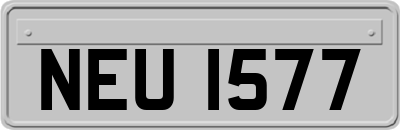 NEU 1577